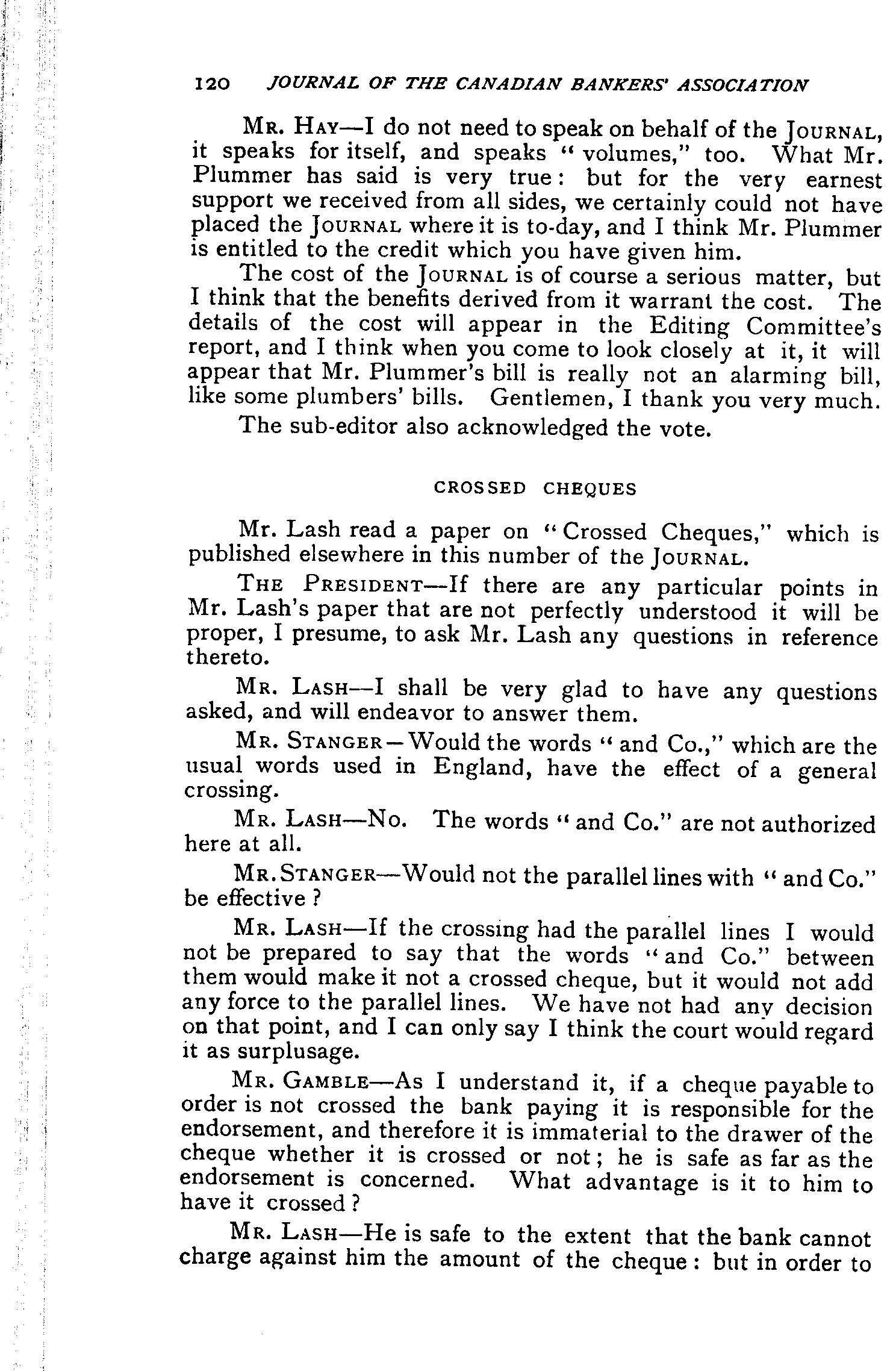 120 JOURNAL OF THE CANADIAN BANKERS' ASSOCIATION

MR. HAY—I do not need to speak on behalf of the JOURNAL, it speaks for itself, and speaks "volumes," too. What Mr. Plummer has said is very true: but for the very earnest support we received from all sides, we certainly could not have placed the JOURNAL where it is to-day, and I think Mr. Plummer is entitled to the credit which you have given him.

The cost of the JOURNAL is of course a serious matter, but I think that the benefits derived from it warrant the cost. The details of the cost will appear in the Editing Committee's report, and I think when you come to look closely at it, it will appear that Mr. Plummer's bill is really not an alarming bill, like some plumbers' bills. Gentlemen, I thank you very much.

The sub-editor also acknowledged the vote.

CROSSED CHEQUES

Mr. Lash read a paper on "Crossed Cheques," which is published elsewhere in this number of the JOURNAL.

THE PRESIDENT—If there are any particular points in Mr. Lash's paper that are not perfectly understood it will be proper, I presume, to ask Mr. Lash any questions in reference thereto.

MR. LASH—I shall be very glad to have any questions asked, and will endeavor to answer them.

MR. STANGER—Would the words "and Co.," which are the usual words used in England, have the effect of a general crossing.

MR. LASH—No. The words "and Co." are not authorized here at all.

MR. STANGER—Would not the parallel lines with "and Co." be effective?

MR. LASH—If the crossing had the parallel lines I would not be prepared to say that the words "and Co." between them would make it not a crossed cheque, but it would not add any force to the parallel lines. We have not had any decision on that point, and I can only say I think the court would regard it as surplusage.

MR. GAMBLE—As I understand it, if a cheque payable to order is not crossed the bank paying it is responsible for the endorsement, and therefore it is immaterial to the drawer of the cheque whether it is crossed or not; he is safe as far as the endorsement is concerned. What advantage is it to him to have it crossed?

MR. LASH—He is safe to the extent that the bank cannot charge against him the amount of the cheque: but in order to